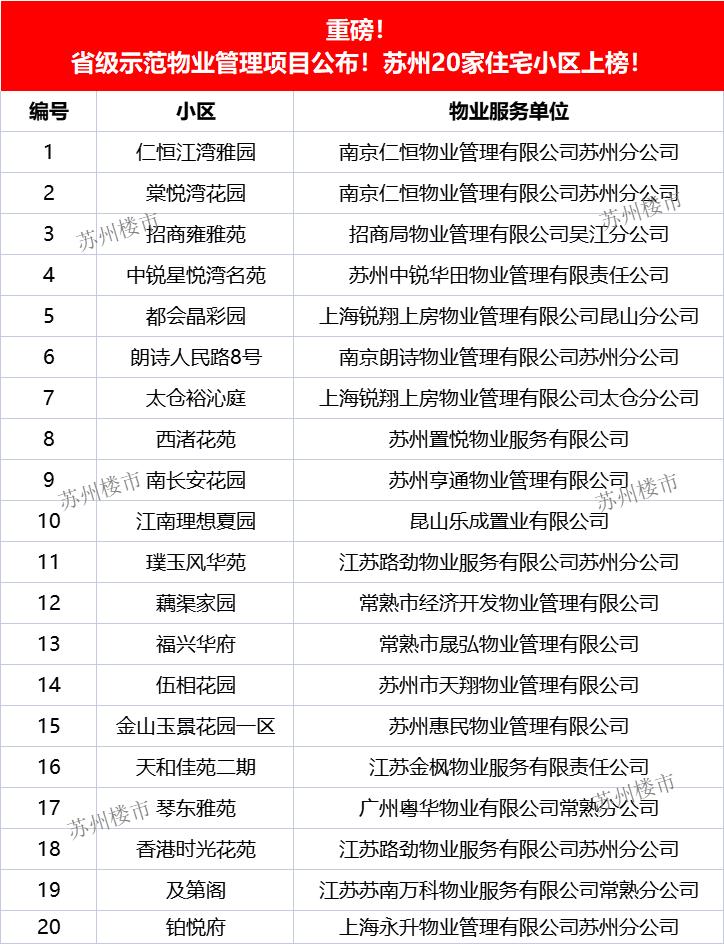 重磅！
省级示范物业管理项目公布！苏州20家住宅小区上榜！

| 编号 | 小区 | 物业服务单位 |
|---|---|---|
| 1 | 仁恒江湾雅园 | 南京仁恒物业管理有限公司苏州分公司 |
| 2 | 棠悦湾花园 | 南京仁恒物业管理有限公司苏州分公司 |
| 3 | 招商雍雅苑 | 招商局物业管理有限公司吴江分公司 |
| 4 | 中锐星悦湾名苑 | 苏州中锐华田物业管理有限责任公司 |
| 5 | 都会晶彩园 | 上海锐翔上房物业管理有限公司昆山分公司 |
| 6 | 朗诗人民路8号 | 南京朗诗物业管理有限公司苏州分公司 |
| 7 | 太仓裕沁庭 | 上海锐翔上房物业管理有限公司太仓分公司 |
| 8 | 西渚花苑 | 苏州置悦物业服务有限公司 |
| 9 | 南长安花园 | 苏州亨通物业管理有限公司 |
| 10 | 江南理想夏园 | 昆山乐成置业有限公司 |
| 11 | 璞玉风华苑 | 江苏路劲物业服务有限公司苏州分公司 |
| 12 | 藕渠家园 | 常熟市经济开发物业管理有限公司 |
| 13 | 福兴华府 | 常熟市晟弘物业管理有限公司 |
| 14 | 伍相花园 | 苏州市天翔物业管理有限公司 |
| 15 | 金山玉景花园一区 | 苏州惠民物业管理有限公司 |
| 16 | 天和佳苑二期 | 江苏金枫物业服务有限责任公司 |
| 17 | 琴东雅苑 | 广州粤华物业有限公司常熟分公司 |
| 18 | 香港时光花苑 | 江苏路劲物业服务有限公司苏州分公司 |
| 19 | 及第阁 | 江苏苏南万科物业服务有限公司常熟分公司 |
| 20 | 铂悦府 | 上海永升物业管理有限公司苏州分公司 |

苏州楼市
苏州楼市
苏州楼市
苏州楼市
苏州楼市
苏州楼市